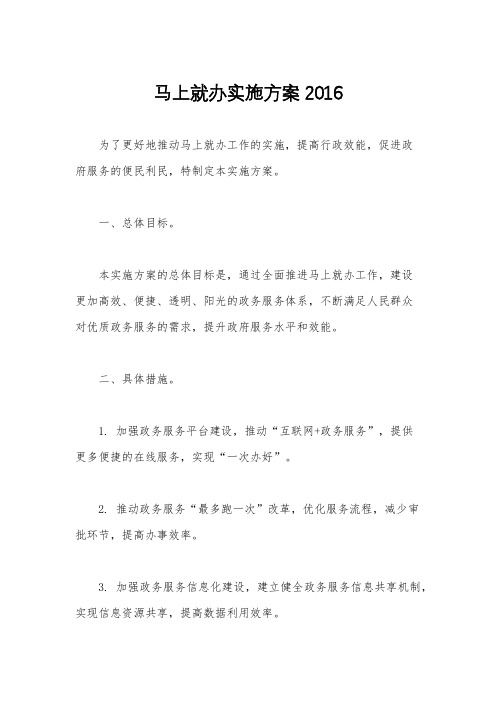 马上就办实施方案 2016

为了更好地推动马上就办工作的实施，提高行政效能，促进政府服务的便民利民，特制定本实施方案。

一、总体目标。

本实施方案的总体目标是，通过全面推进马上就办工作，建设更加高效、便捷、透明、阳光的政务服务体系，不断满足人民群众对优质政务服务的需求，提升政府服务水平和效能。

二、具体措施。

1. 加强政务服务平台建设，推动“互联网+政务服务”，提供更多便捷的在线服务，实现“一次办好”。

2. 推动政务服务“最多跑一次”改革，优化服务流程，减少审批环节，提高办事效率。

3. 加强政务服务信息化建设，建立健全政务服务信息共享机制，实现信息资源共享，提高数据利用效率。